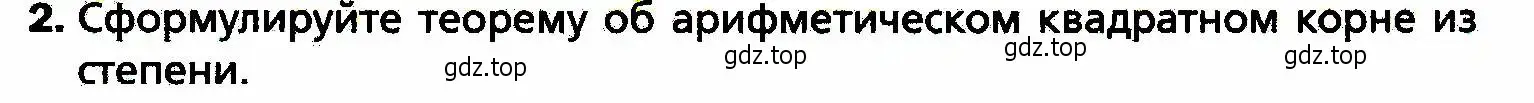 2. Сформулируйте теорему об арифметическом квадратном корне из степени.

gdz.top gdz.top gdz.top gdz.top